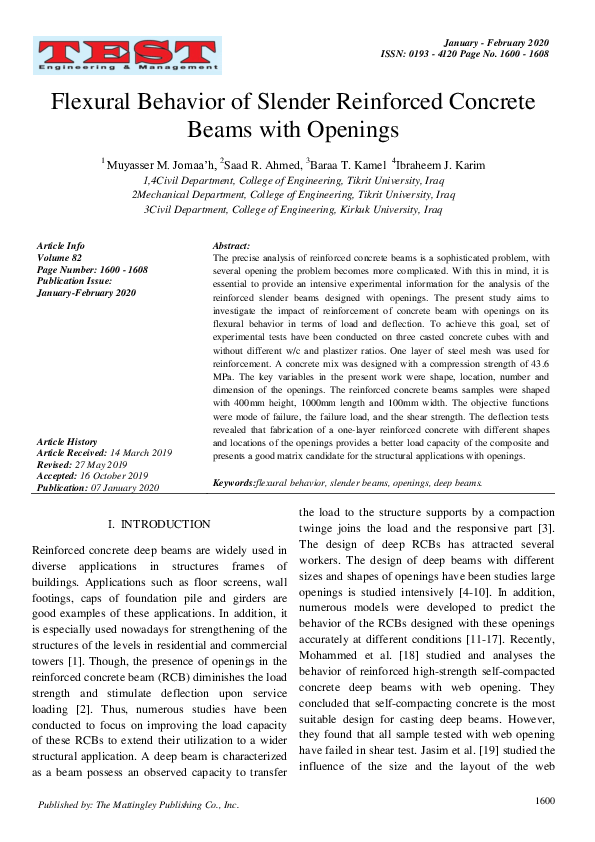 TEST
Engineering & Management

January - February 2020
ISSN: 0193 - 4120 Page No. 1600 - 1608

Flexural Behavior of Slender Reinforced Concrete Beams with Openings

$^1$ Muyasser M. Jomaa'h, $^2$Saad R. Ahmed, $^3$Baraa T. Kamel $^4$Ibraheem J. Karim
1,4Civil Department, College of Engineering, Tikrit University, Iraq
2Mechanical Department, College of Engineering, Tikrit University, Iraq
3Civil Department, College of Engineering, Kirkuk University, Iraq

Article Info
Volume 82
Page Number: 1600 - 1608
Publication Issue:
January-February 2020

Article History
Article Received: 14 March 2019
Revised: 27 May 2019
Accepted: 16 October 2019
Publication: 07 January 2020

Abstract:
The precise analysis of reinforced concrete beams is a sophisticated problem, with several opening the problem becomes more complicated. With this in mind, it is essential to provide an intensive experimental information for the analysis of the reinforced slender beams designed with openings. The present study aims to investigate the impact of reinforcement of concrete beam with openings on its flexural behavior in terms of load and deflection. To achieve this goal, set of experimental tests have been conducted on three casted concrete cubes with and without different w/c and plastizer ratios. One layer of steel mesh was used for reinforcement. A concrete mix was designed with a compression strength of 43.6 MPa. The key variables in the present work were shape, location, number and dimension of the openings. The reinforced concrete beams samples were shaped with 400mm height, 1000mm length and 100mm width. The objective functions were mode of failure, the failure load, and the shear strength. The deflection tests revealed that fabrication of a one-layer reinforced concrete with different shapes and locations of the openings provides a better load capacity of the composite and presents a good matrix candidate for the structural applications with openings.

Keywords:flexural behavior, slender beams, openings, deep beams.

I. INTRODUCTION

Reinforced concrete deep beams are widely used in diverse applications in structures frames of buildings. Applications such as floor screens, wall footings, caps of foundation pile and girders are good examples of these applications. In addition, it is especially used nowadays for strengthening of the structures of the levels in residential and commercial towers [1]. Though, the presence of openings in the reinforced concrete beam (RCB) diminishes the load strength and stimulate deflection upon service loading [2]. Thus, numerous studies have been conducted to focus on improving the load capacity of these RCBs to extend their utilization to a wider structural application. A deep beam is characterized as a beam possess an observed capacity to transfer the load to the structure supports by a compaction twinge joins the load and the responsive part [3]. The design of deep RCBs has attracted several workers. The design of deep beams with different sizes and shapes of openings have been studies large openings is studied intensively [4-10]. In addition, numerous models were developed to predict the behavior of the RCBs designed with these openings accurately at different conditions [11-17]. Recently, Mohammed et al. [18] studied and analyses the behavior of reinforced high-strength self-compacted concrete deep beams with web opening. They concluded that self-compacting concrete is the most suitable design for casting deep beams. However, they found that all sample tested with web opening have failed in shear test. Jasim et al. [19] studied the influence of the size and the layout of the web

Published by: The Mattingley Publishing Co., Inc.
1600